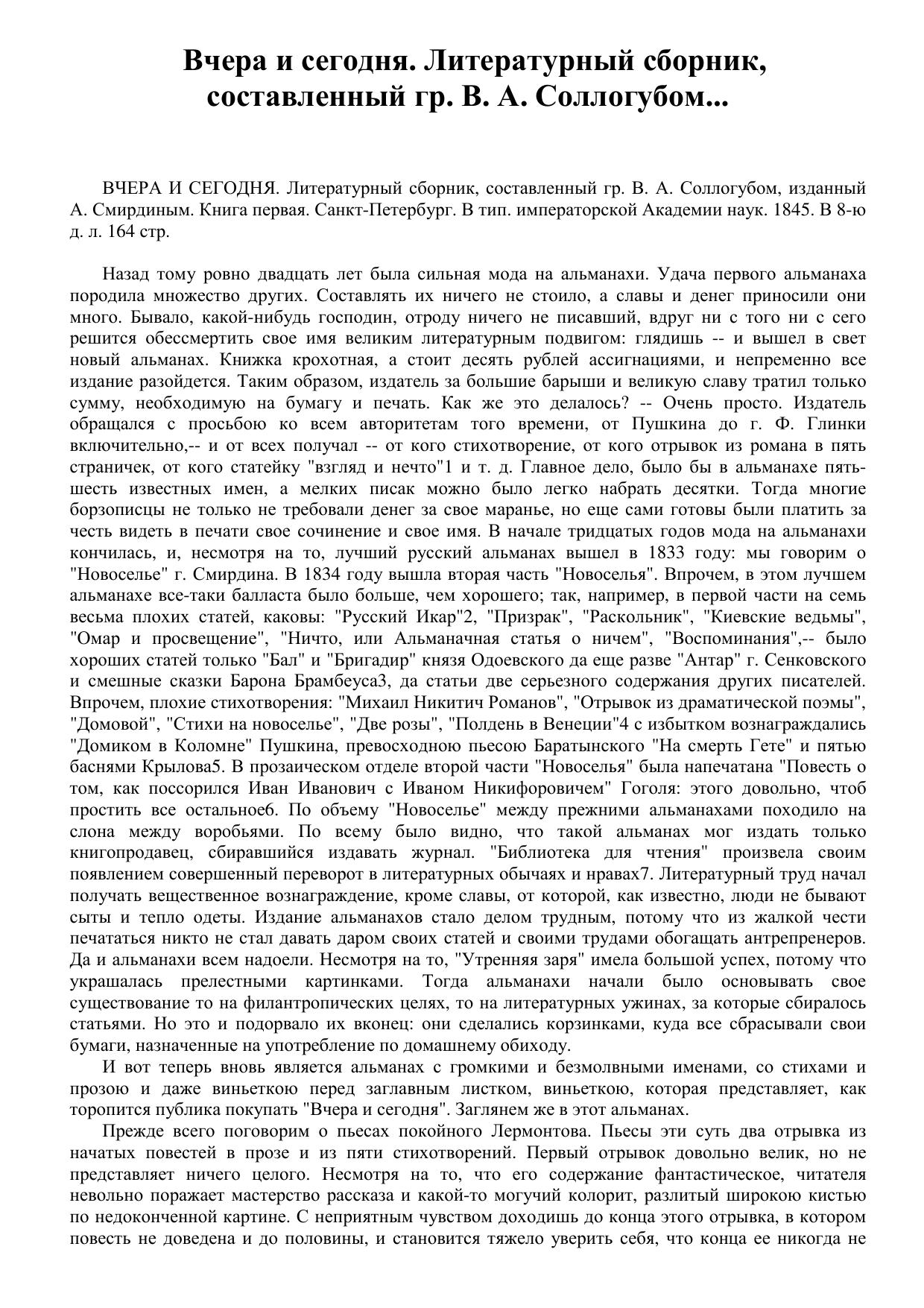 Вчера и сегодня. Литературный сборник, составленный гр. В. А. Соллогубом...

ВЧЕРА И СЕГОДНЯ. Литературный сборник, составленный гр. В. А. Соллогубом, изданный А. Смирдиным. Книга первая. Санкт-Петербург. В тип. императорской Академии наук. 1845. В 8-ю д. л. 164 стр.

Назад тому ровно двадцать лет была сильная мода на альманахи. Удача первого альманаха породила множество других. Составлять их ничего не стоило, а славы и денег приносили они много. Бывало, какой-нибудь господин, отроду ничего не писавший, вдруг ни с того ни с сего решится обессмертить свое имя великим литературным подвигом: глядишь -- и вышел в свет новый альманах. Книжка крохотная, а стоит десять рублей ассигнациями, и непременно все издание разойдется. Таким образом, издатель за большие барыши и великую славу тратил только сумму, необходимую на бумагу и печать. Как же это делалось? -- Очень просто. Издатель обращался с просьбою ко всем авторитетам того времени, от Пушкина до г. Ф. Глинки включительно,-- и от всех получал -- от кого стихотворение, от кого отрывок из романа в пять страничек, от кого статейку "взгляд и нечто"1 и т. д. Главное дело, было бы в альманахе пять-шесть известных имен, а мелких писак можно было легко набрать десятки. Тогда многие борзописцы не только не требовали денег за свое маранье, но еще сами готовы были платить за честь видеть в печати свое сочинение и свое имя. В начале тридцатых годов мода на альманахи кончилась, и, несмотря на то, лучший русский альманах вышел в 1833 году: мы говорим о "Новоселье" г. Смирдина. В 1834 году вышла вторая часть "Новоселья". Впрочем, в этом лучшем альманахе все-таки балласта было больше, чем хорошего; так, например, в первой части на семь весьма плохих статей, каковы: "Русский Икар"2, "Призрак", "Раскольник", "Киевские ведьмы", "Омар и просвещение", "Ничто, или Альманачная статья о ничем", "Воспоминания",-- было хороших статей только "Бал" и "Бригадир" князя Одоевского да еще разве "Антар" г. Сенковского и смешные сказки Барона Брамбеуса3, да статьи две серьезного содержания других писателей. Впрочем, плохие стихотворения: "Михаил Никитич Романов", "Отрывок из драматической поэмы", "Домовой", "Стихи на новоселье", "Две розы", "Полдень в Венеции"4 с избытком вознаграждались "Домиком в Коломне" Пушкина, превосходною пьесою Баратынского "На смерть Гете" и пятью баснями Крылова5. В прозаическом отделе второй части "Новоселья" была напечатана "Повесть о том, как поссорился Иван Иванович с Иваном Никифоровичем" Гоголя: этого довольно, чтоб простить все остальное6. По объему "Новоселье" между прежними альманахами походило на слона между воробьями. По всему было видно, что такой альманах мог издать только книгопродавец, сбиравшийся издавать журнал. "Библиотека для чтения" произвела своим появлением совершенный переворот в литературных обычаях и нравах7. Литературный труд начал получать вещественное вознаграждение, кроме славы, от которой, как известно, люди не бывают сыты и тепло одеты. Издание альманахов стало делом трудным, потому что из жалкой чести печататься никто не стал давать даром своих статей и своими трудами обогащать антрепренеров. Да и альманахи всем надоели. Несмотря на то, "Утренняя заря" имела большой успех, потому что украшалась прелестными картинками. Тогда альманахи начали было основывать свое существование то на филантропических целях, то на литературных ужинах, за которые сбиралось статьями. Но это и подорвало их вконец: они сделались корзинками, куда все сбрасывали свои бумаги, назначенные на употребление по домашнему обиходу.

И вот теперь вновь является альманах с громкими и безмолвными именами, со стихами и прозою и даже виньеткою перед заглавным листком, виньеткою, которая представляет, как торопится публика покупать "Вчера и сегодня". Заглянем же в этот альманах.

Прежде всего поговорим о пьесах покойного Лермонтова. Пьесы эти суть два отрывка из начатых повестей в прозе и из пяти стихотворений. Первый отрывок довольно велик, но не представляет ничего целого. Несмотря на то, что его содержание фантастическое, читателя невольно поражает мастерство рассказа и какой-то могучий колорит, разлитый широкою кистью по недоконченной картине. С неприятным чувством доходишь до конца этого отрывка, в котором повесть не доведена и до половины, и становится тяжело уверить себя, что конца ее никогда не